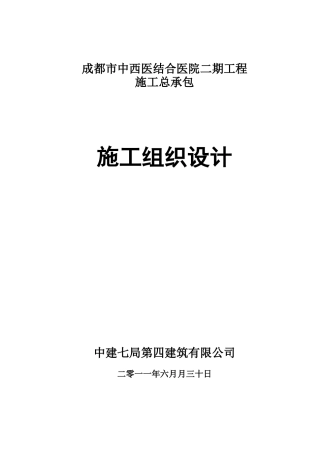 成都市中西医结合医院二期工程
施工总承包

施工组织设计

中建七局第四建筑有限公司

二零一一年六月月三十日